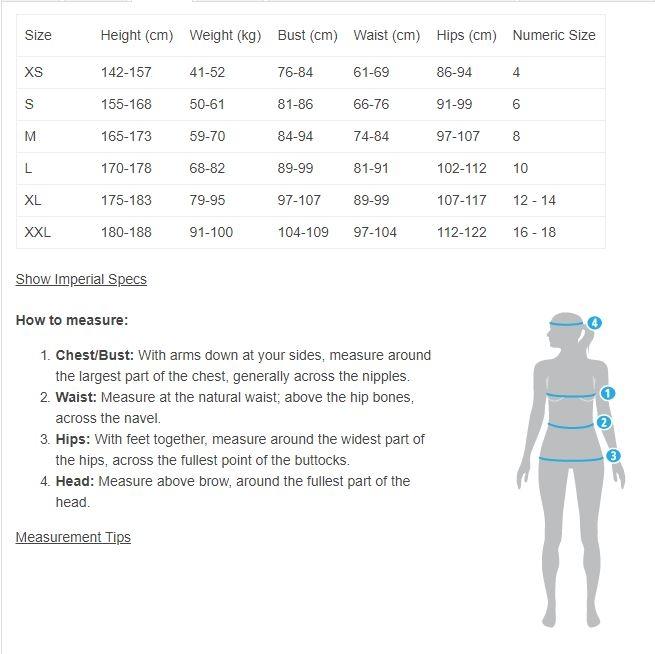 | Size | Height (cm) | Weight (kg) | Bust (cm) | Waist (cm) | Hips (cm) | Numeric Size |
|---|---|---|---|---|---|---|
| XS | 142-157 | 41-52 | 76-84 | 61-69 | 86-94 | 4 |
| S | 155-168 | 50-61 | 81-86 | 66-76 | 91-99 | 6 |
| M | 165-173 | 59-70 | 84-94 | 74-84 | 97-107 | 8 |
| L | 170-178 | 68-82 | 89-99 | 81-91 | 102-112 | 10 |
| XL | 175-183 | 79-95 | 97-107 | 89-99 | 107-117 | 12 - 14 |
| XXL | 180-188 | 91-100 | 104-109 | 97-104 | 112-122 | 16 - 18 |

Show Imperial Specs

How to measure:

1. Chest/Bust: With arms down at your sides, measure around the largest part of the chest, generally across the nipples.
2. Waist: Measure at the natural waist; above the hip bones, across the navel.
3. Hips: With feet together, measure around the widest part of the hips, across the fullest point of the buttocks.
4. Head: Measure above brow, around the fullest part of the head.

Measurement Tips

4
1
2
3